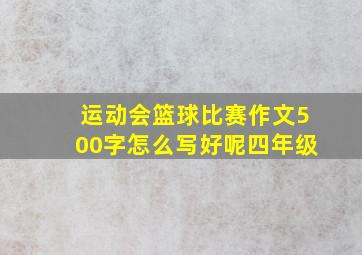 运动会篮球比赛作文500字怎么写好呢四年级